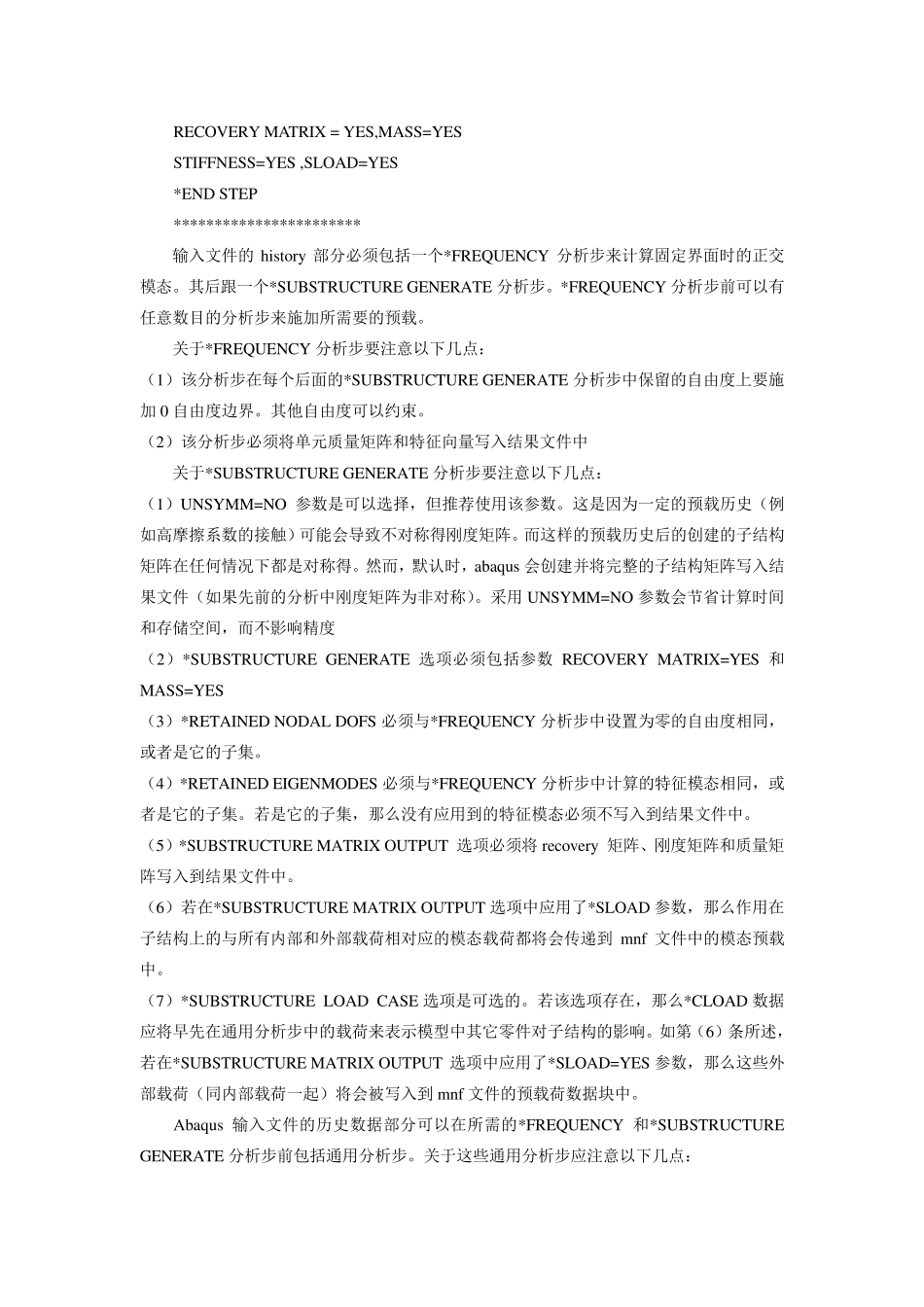 RECOVERY MATRIX = YES,MASS=YES

STIFFNESS=YES ,SLOAD=YES

*END STEP

***********************

输入文件的 history 部分必须包括一个*FREQUENCY 分析步来计算固定界面时的正交模态。其后跟一个*SUBSTRUCTURE GENERATE 分析步。*FREQUENCY 分析步前可以有任意数目的分析步来施加所需要的预载。

关于*FREQUENCY 分析步要注意以下几点：

（1）该分析步在每个后面的*SUBSTRUCTURE GENERATE 分析步中保留的自由度上要施加 0 自由度边界。其他自由度可以约束。

（2）该分析步必须将单元质量矩阵和特征向量写入结果文件中

关于*SUBSTRUCTURE GENERATE 分析步要注意以下几点：

（1）UNSYMM=NO 参数是可以选择，但推荐使用该参数。这是因为一定的预载历史（例如高摩擦系数的接触）可能会导致不对称得刚度矩阵。而这样的预载历史后的创建的子结构矩阵在任何情况下都是对称得。然而，默认时，abaqus 会创建并将完整的子结构矩阵写入结果文件（如果先前的分析中刚度矩阵为非对称）。采用 UNSYMM=NO 参数会节省计算时间和存储空间，而不影响精度

（2）*SUBSTRUCTURE GENERATE 选项必须包括参数 RECOVERY MATRIX=YES 和 MASS=YES

（3）*RETAINED NODAL DOFS 必须与*FREQUENCY 分析步中设置为零的自由度相同，或者是它的子集。

（4）*RETAINED EIGENMODES 必须与*FREQUENCY 分析步中计算的特征模态相同，或者是它的子集。若是它的子集，那么没有应用到的特征模态必须不写入到结果文件中。

（5）*SUBSTRUCTURE MATRIX OUTPUT 选项必须将 recovery 矩阵、刚度矩阵和质量矩阵写入到结果文件中。

（6）若在*SUBSTRUCTURE MATRIX OUTPUT 选项中应用了*SLOAD 参数，那么作用在子结构上的与所有内部和外部载荷相对应的模态载荷都将会传递到 mnf 文件中的模态预载中。

（7）*SUBSTRUCTURE LOAD CASE 选项是可选的。若该选项存在，那么*CLOAD 数据应将早先在通用分析步中的载荷来表示模型中其它零件对子结构的影响。如第（6）条所述，若在*SUBSTRUCTURE MATRIX OUTPUT 选项中应用了*SLOAD=YES 参数，那么这些外部载荷（同内部载荷一起）将会被写入到 mnf 文件的预载荷数据块中。

Abaqus 输入文件的历史数据部分可以在所需的*FREQUENCY 和*SUBSTRUCTURE GENERATE 分析步前包括通用分析步。关于这些通用分析步应注意以下几点：